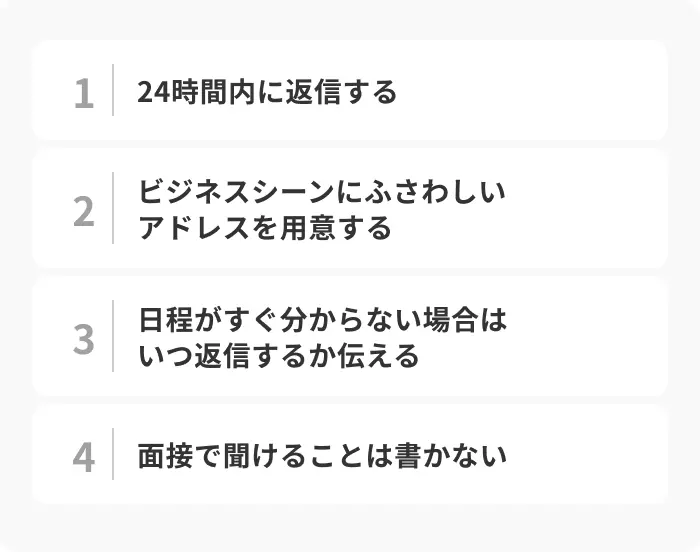 1 24時間内に返信する

2 ビジネスシーンにふさわしいアドレスを用意する

3 日程がすぐ分からない場合はいつ返信するか伝える

4 面接で聞けることは書かない